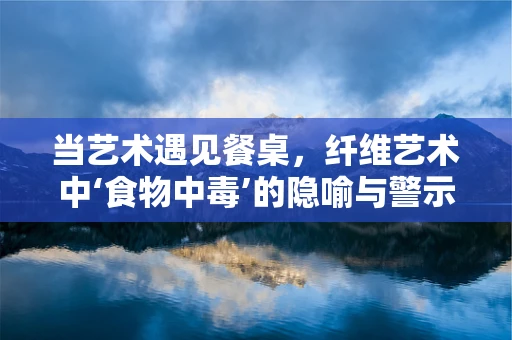 当艺术遇见餐桌，纤维艺术中‘食物中毒’的隐喻与警示